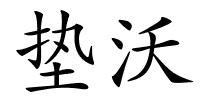 垫沃